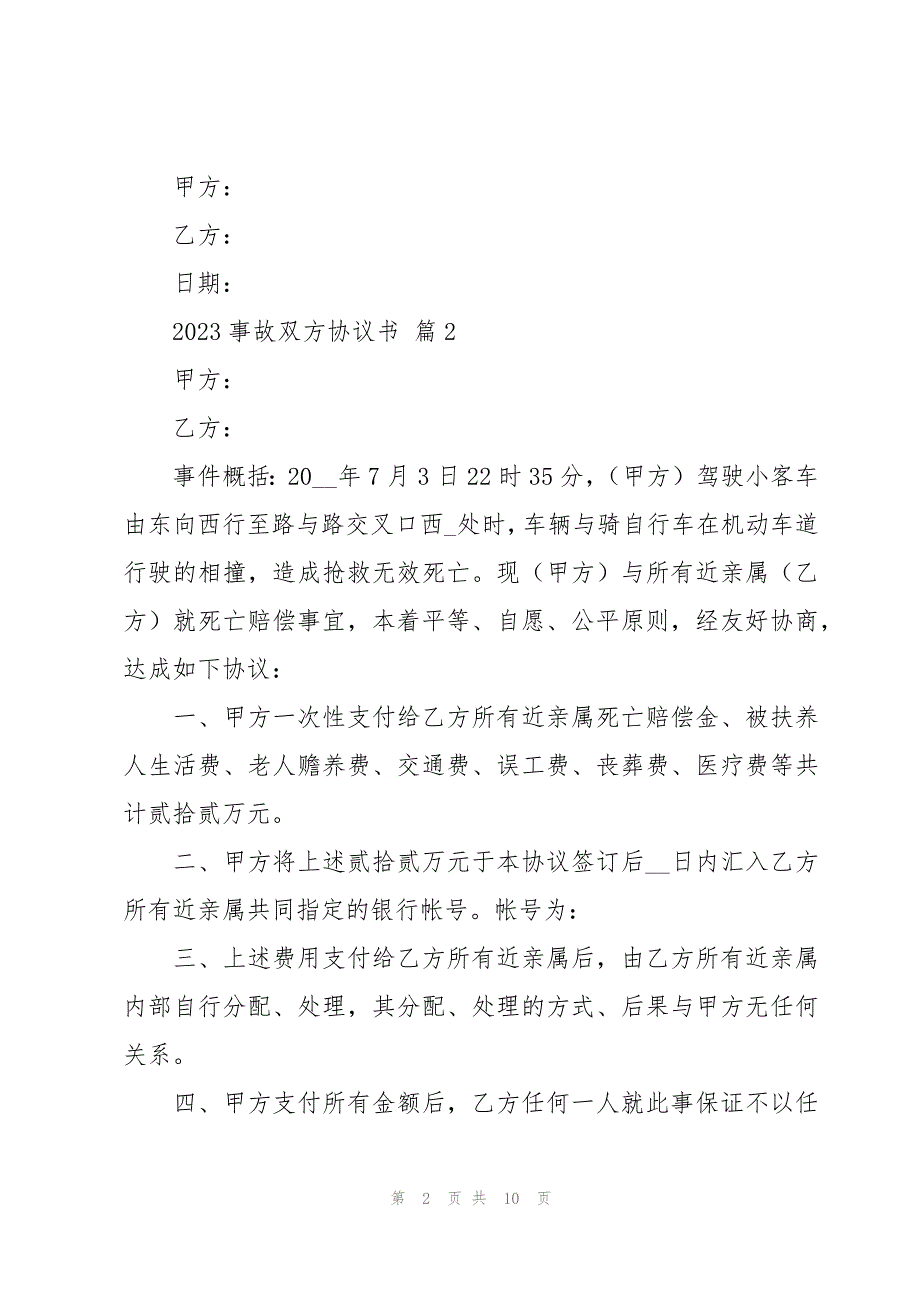 甲方：

乙方：

日期：

2023 事故双方协议书 篇 2

甲方：

乙方：

事件概括：20__年 7 月 3 日 22 时 35 分，（甲方）驾驶小客车由东向西行至路与路交叉口西_处时，车辆与骑自行车在机动车道行驶的相撞，造成抢救无效死亡。现（甲方）与所有近亲属（乙方）就死亡赔偿事宜，本着平等、自愿、公平原则，经友好协商，达成如下协议：

一、甲方一次性支付给乙方所有近亲属死亡赔偿金、被扶养人生活费、老人赡养费、交通费、误工费、丧葬费、医疗费等共计贰拾贰万元。

二、甲方将上述贰拾贰万元于本协议签订后__日内汇入乙方所有近亲属共同指定的银行帐号。帐号为：

三、上述费用支付给乙方所有近亲属后，由乙方所有近亲属内部自行分配、处理，其分配、处理的方式、后果与甲方无任何关系。

四、甲方支付所有金额后，乙方任何一人就此事保证不以任

第 2 页 共 10 页